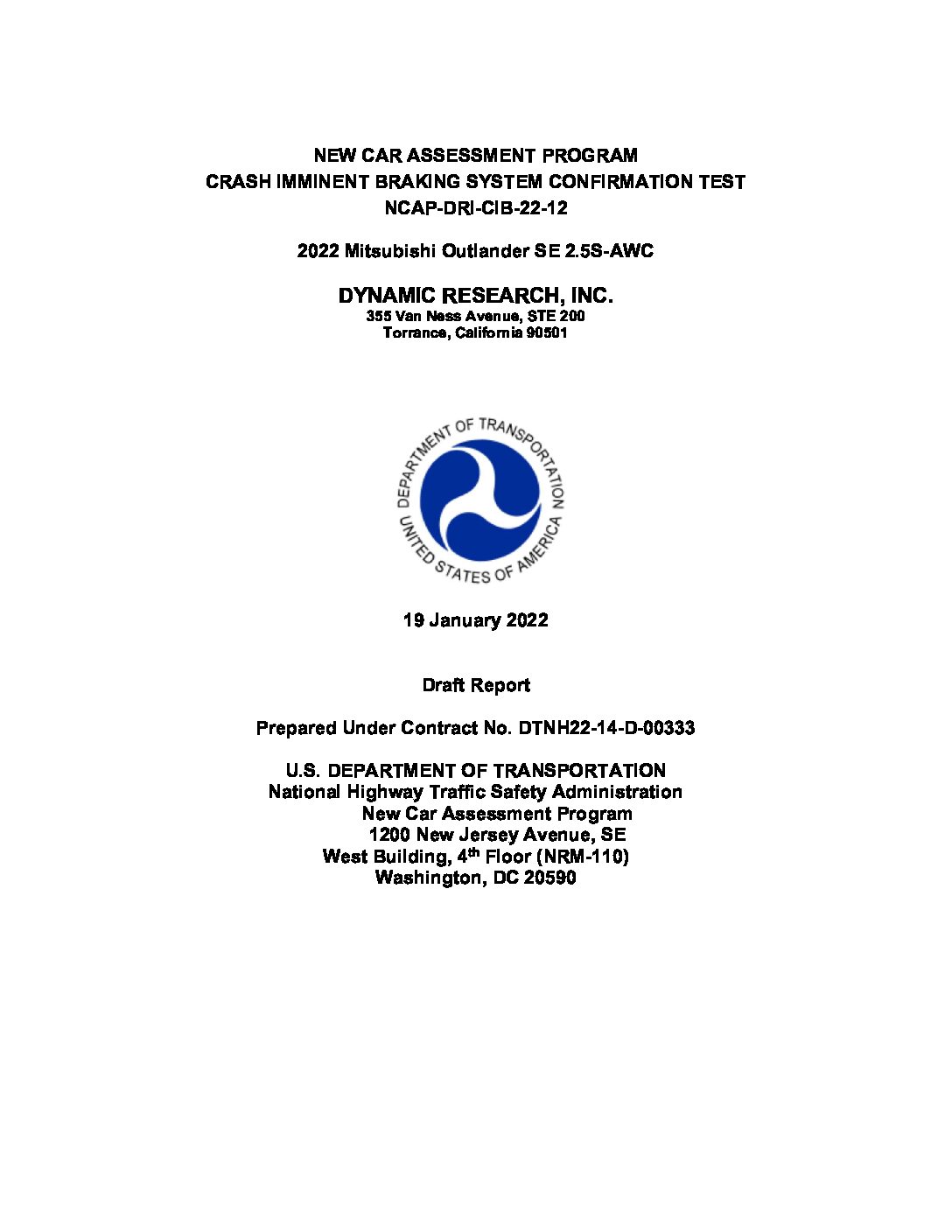 NEW CAR ASSESSMENT PROGRAM
CRASH IMMINENT BRAKING SYSTEM CONFIRMATION TEST
NCAP-DRI-CIB-22-12

2022 Mitsubishi Outlander SE 2.5S-AWC

DYNAMIC RESEARCH, INC.
355 Van Ness Avenue, STE 200
Torrance, California 90501

DEPARTMENT OF TRANSPORTATION
UNITED STATES OF AMERICA

19 January 2022

Draft Report

Prepared Under Contract No. DTNH22-14-D-00333

U.S. DEPARTMENT OF TRANSPORTATION
National Highway Traffic Safety Administration
New Car Assessment Program
1200 New Jersey Avenue, SE
West Building, 4$^{th}$ Floor (NRM-110)
Washington, DC 20590